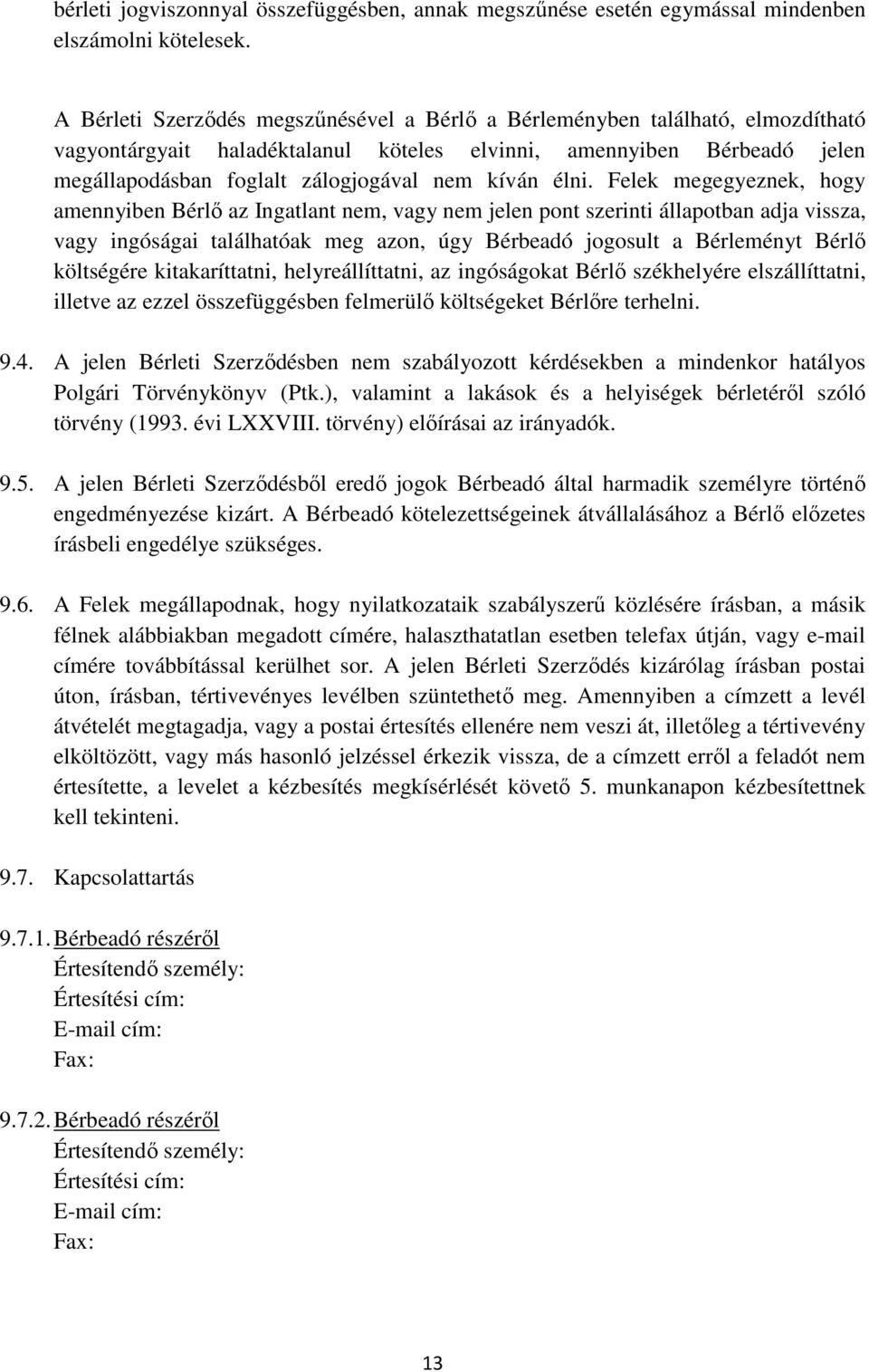 bérleti jogviszonnyal összefüggésben, annak megszűnése esetén egymással mindenben elszámolni kötelesek.

A Bérleti Szerződés megszűnésével a Bérlő a Bérleményben található, elmozdítható vagyontárgyait haladéktalanul köteles elvinni, amennyiben Bérbeadó jelen megállapodásban foglalt zálogjogával nem kíván élni. Felek megegyeznek, hogy amennyiben Bérlő az Ingatlant nem, vagy nem jelen pont szerinti állapotban adja vissza, vagy ingóságai találhatóak meg azon, úgy Bérbeadó jogosult a Bérleményt Bérlő költségére kitakaríttatni, helyreállíttatni, az ingóságokat Bérlő székhelyére elszállíttatni, illetve az ezzel összefüggésben felmerülő költségeket Bérlőre terhelni.

9.4. A jelen Bérleti Szerződésben nem szabályozott kérdésekben a mindenkor hatályos Polgári Törvénykönyv (Ptk.), valamint a lakások és a helyiségek bérletéről szóló törvény (1993. évi LXXVIII. törvény) előírásai az irányadók.

9.5. A jelen Bérleti Szerződésből eredő jogok Bérbeadó által harmadik személyre történő engedményezése kizárt. A Bérbeadó kötelezettségeinek átvállalásához a Bérlő előzetes írásbeli engedélye szükséges.

9.6. A Felek megállapodnak, hogy nyilatkozataik szabályszerű közlésére írásban, a másik félnek alábbiakban megadott címére, halaszthatatlan esetben telefax útján, vagy e-mail címére továbbítással kerülhet sor. A jelen Bérleti Szerződés kizárólag írásban postai úton, írásban, tértivevényes levélben szüntethető meg. Amennyiben a címzett a levél átvételét megtagadja, vagy a postai értesítés ellenére nem veszi át, illetőleg a tértivevény elköltözött, vagy más hasonló jelzéssel érkezik vissza, de a címzett erről a feladót nem értesítette, a levelet a kézbesítés megkísérlését követő 5. munkanapon kézbesítettnek kell tekinteni.

9.7. Kapcsolattartás

9.7.1. Bérbeadó részéről
Értesítendő személy:
Értesítési cím:
E-mail cím:
Fax:

9.7.2. Bérbeadó részéről
Értesítendő személy:
Értesítési cím:
E-mail cím:
Fax:

13